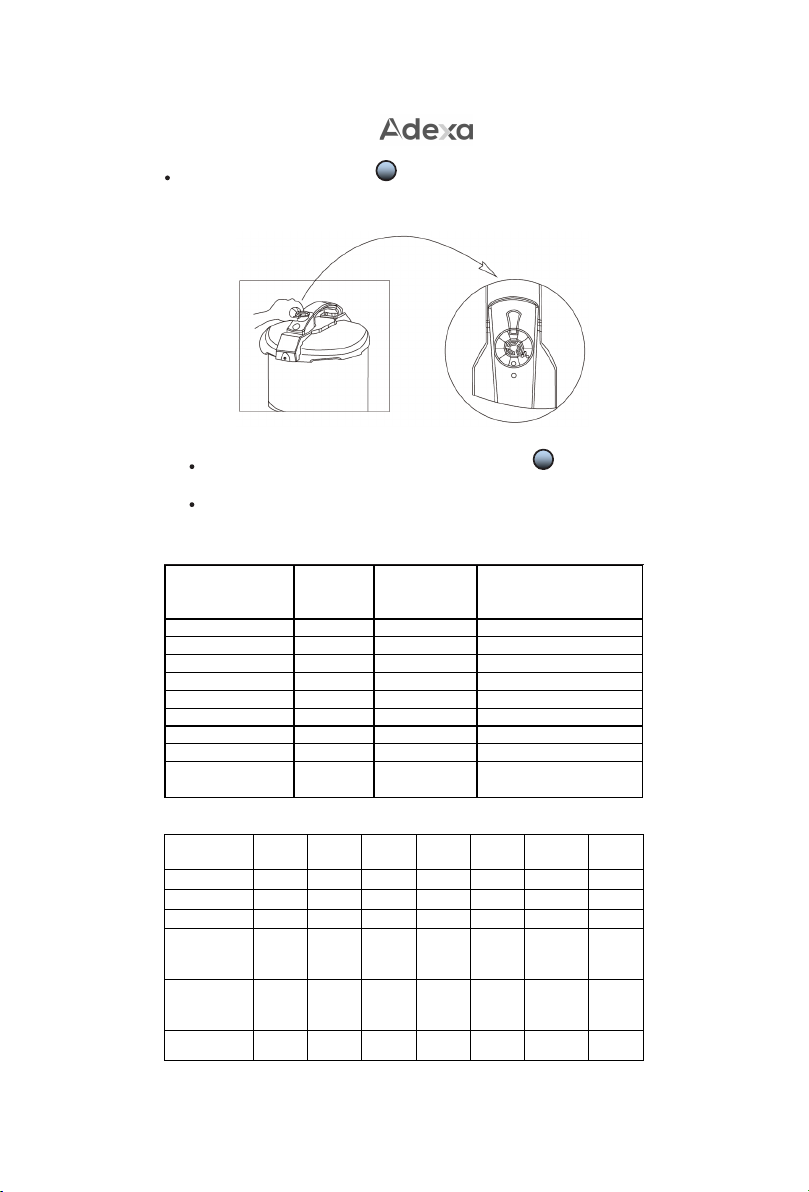 Adexa